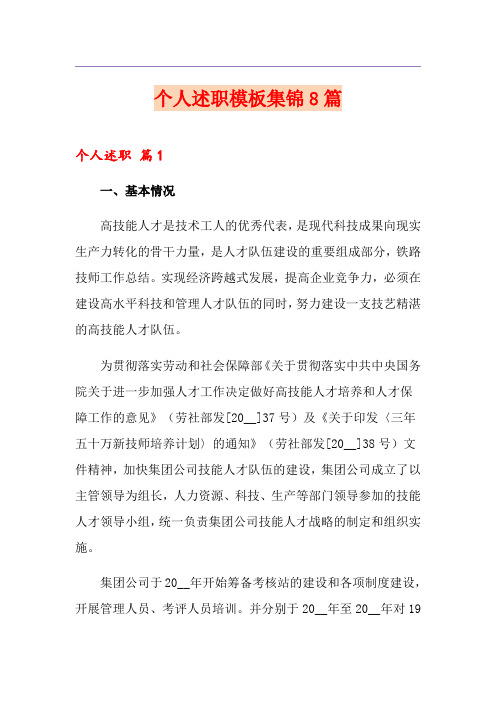 个人述职模板集锦8篇

个人述职 篇1

一、基本情况

高技能人才是技术工人的优秀代表，是现代科技成果向现实生产力转化的骨干力量，是人才队伍建设的重要组成部分，铁路技师工作总结。实现经济跨越式发展，提高企业竞争力，必须在建设高水平科技和管理人才队伍的同时，努力建设一支技艺精湛的高技能人才队伍。

为贯彻落实劳动和社会保障部《关于贯彻落实中共中央国务院关于进一步加强人才工作决定做好高技能人才培养和人才保障工作的意见》（劳社部发[20__]37号）及《关于印发〈三年五十万新技师培养计划〉的通知》（劳社部发[20__]38号）文件精神，加快集团公司技能人才队伍的建设，集团公司成立了以主管领导为组长，人力资源、科技、生产等部门领导参加的技能人才领导小组，统一负责集团公司技能人才战略的制定和组织实施。

集团公司于20__年开始筹备考核站的建设和各项制度建设，开展管理人员、考评人员培训。并分别于20__年至20__年对19